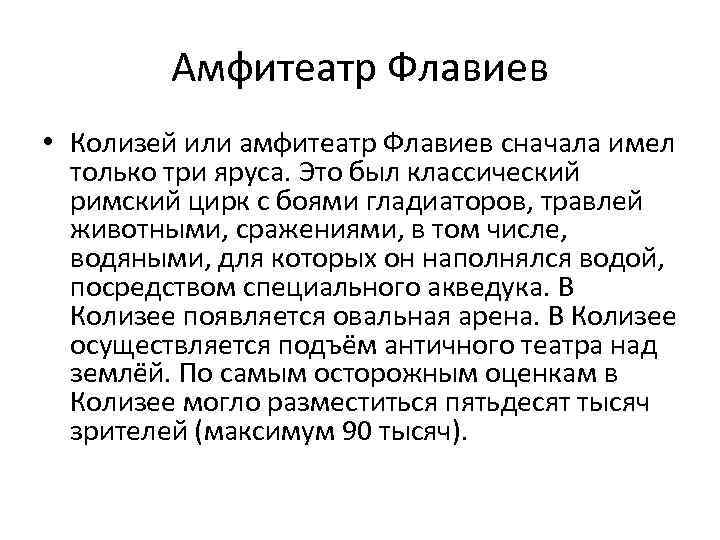 Амфитеатр Флавиев

• Колизей или амфитеатр Флавиев сначала имел только три яруса. Это был классический римский цирк с боями гладиаторов, травлей животными, сражениями, в том числе, водяными, для которых он наполнялся водой, посредством специального акведука. В Колизее появляется овальная арена. В Колизее осуществляется подъём античного театра над землёй. По самым осторожным оценкам в Колизее могло разместиться пятьдесят тысяч зрителей (максимум 90 тысяч).